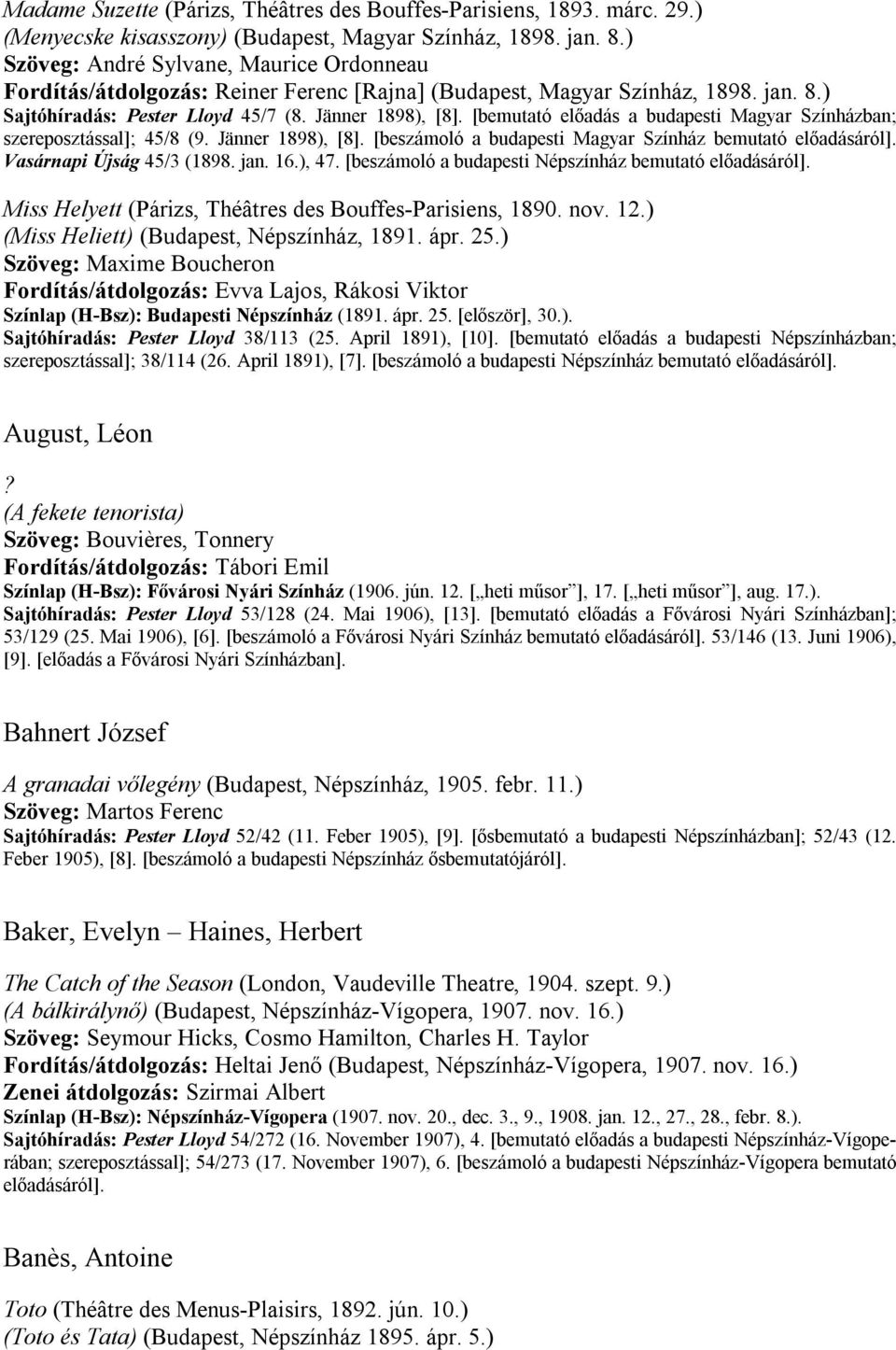 Madame Suzette (Párizs, Théâtres des Bouffes-Parisiens, 1893. márc. 29.)
(Menyecske kisasszony) (Budapest, Magyar Színház, 1898. jan. 8.)
Szöveg: André Sylvane, Maurice Ordonneau
Fordítás/átdolgozás: Reiner Ferenc [Rajna] (Budapest, Magyar Színház, 1898. jan. 8.)
Sajtóhíradás: Pester Lloyd 45/7 (8. Jänner 1898), [8]. [bemutató előadás a budapesti Magyar Színházban; szereposztással]; 45/8 (9. Jänner 1898), [8]. [beszámoló a budapesti Magyar Színház bemutató előadásáról]. Vasárnapi Újság 45/3 (1898. jan. 16.), 47. [beszámoló a budapesti Népszínház bemutató előadásáról].

Miss Helyett (Párizs, Théâtres des Bouffes-Parisiens, 1890. nov. 12.)
(Miss Heliett) (Budapest, Népszínház, 1891. ápr. 25.)
Szöveg: Maxime Boucheron
Fordítás/átdolgozás: Evva Lajos, Rákosi Viktor
Színlap (H-Bsz): Budapesti Népszínház (1891. ápr. 25. [először], 30.).
Sajtóhíradás: Pester Lloyd 38/113 (25. April 1891), [10]. [bemutató előadás a budapesti Népszínházban; szereposztással]; 38/114 (26. April 1891), [7]. [beszámoló a budapesti Népszínház bemutató előadásáról].

August, Léon

?
(A fekete tenorista)
Szöveg: Bouvières, Tonnery
Fordítás/átdolgozás: Tábori Emil
Színlap (H-Bsz): Fővárosi Nyári Színház (1906. jún. 12. [„heti műsor”], 17. [„heti műsor”], aug. 17.).
Sajtóhíradás: Pester Lloyd 53/128 (24. Mai 1906), [13]. [bemutató előadás a Fővárosi Nyári Színházban]; 53/129 (25. Mai 1906), [6]. [beszámoló a Fővárosi Nyári Színház bemutató előadásáról]. 53/146 (13. Juni 1906), [9]. [előadás a Fővárosi Nyári Színházban].

Bahnert József

A granadai vőlegény (Budapest, Népszínház, 1905. febr. 11.)
Szöveg: Martos Ferenc
Sajtóhíradás: Pester Lloyd 52/42 (11. Feber 1905), [9]. [ősbemutató a budapesti Népszínházban]; 52/43 (12. Feber 1905), [8]. [beszámoló a budapesti Népszínház ősbemutatójáról].

Baker, Evelyn – Haines, Herbert

The Catch of the Season (London, Vaudeville Theatre, 1904. szept. 9.)
(A bálkirálynő) (Budapest, Népszínház-Vígopera, 1907. nov. 16.)
Szöveg: Seymour Hicks, Cosmo Hamilton, Charles H. Taylor
Fordítás/átdolgozás: Heltai Jenő (Budapest, Népszínház-Vígopera, 1907. nov. 16.)
Zenei átdolgozás: Szirmai Albert
Színlap (H-Bsz): Népszínház-Vígopera (1907. nov. 20., dec. 3., 9., 1908. jan. 12., 27., 28., febr. 8.).
Sajtóhíradás: Pester Lloyd 54/272 (16. November 1907), 4. [bemutató előadás a budapesti Népszínház-Vígoperában; szereposztással]; 54/273 (17. November 1907), 6. [beszámoló a budapesti Népszínház-Vígopera bemutató előadásáról].

Banès, Antoine

Toto (Théâtre des Menus-Plaisirs, 1892. jún. 10.)
(Toto és Tata) (Budapest, Népszínház 1895. ápr. 5.)